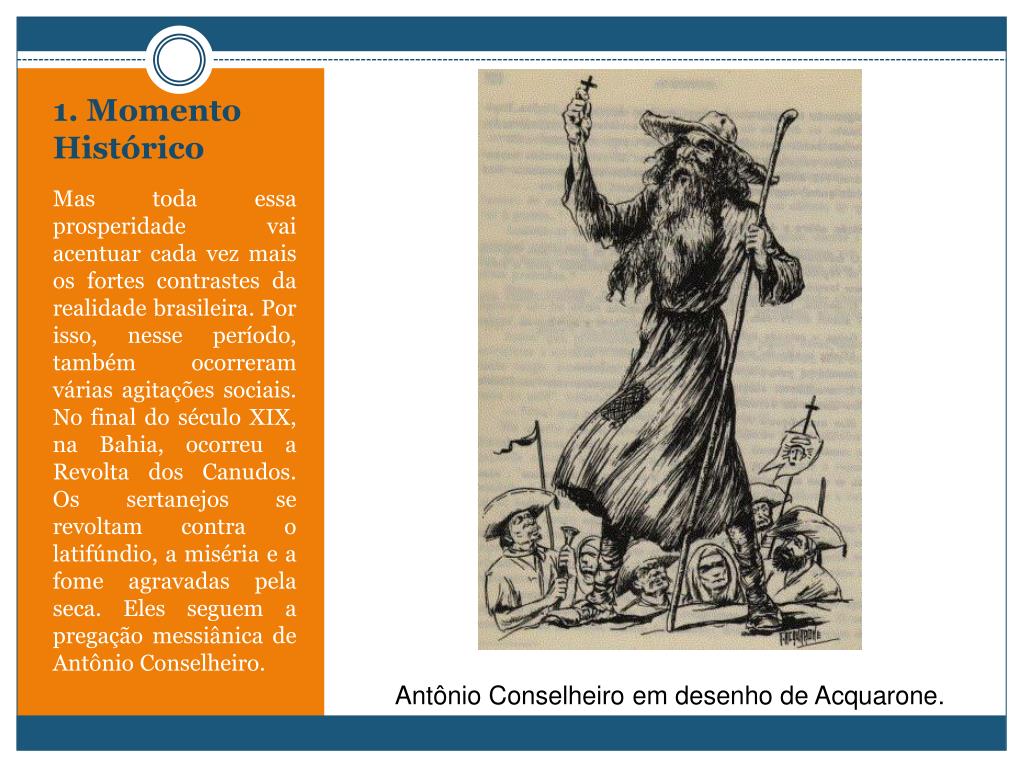 1. Momento Histórico

Mas toda essa prosperidade vai acentuar cada vez mais os fortes contrastes da realidade brasileira. Por isso, nesse período, também ocorreram várias agitações sociais. No final do século XIX, na Bahia, ocorreu a Revolta dos Canudos. Os sertanejos se revoltam contra o latifúndio, a miséria e a fome agravadas pela seca. Eles seguem a pregação messiânica de Antônio Conselheiro.

ACQUARONE

Antônio Conselheiro em desenho de Acquarone.